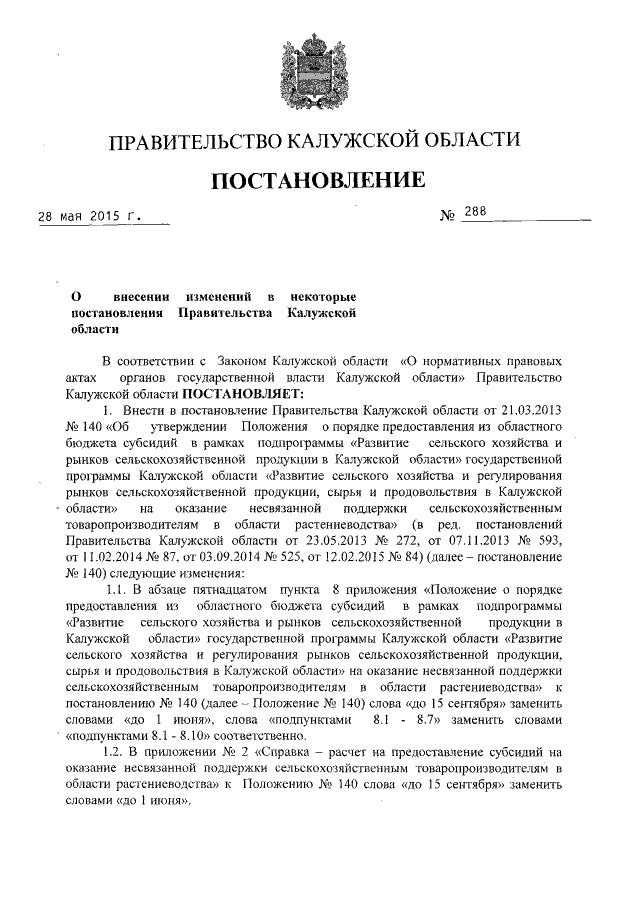 ПРАВИТЕЛЬСТВО КАЛУЖСКОЙ ОБЛАСТИ

ПОСТАНОВЛЕНИЕ

28 мая 2015 г.

№ 288

О внесении изменений в некоторые постановления Правительства Калужской области

В соответствии с Законом Калужской области «О нормативных правовых актах органов государственной власти Калужской области» Правительство Калужской области ПОСТАНОВЛЯЕТ:

1. Внести в постановление Правительства Калужской области от 21.03.2013 № 140 «Об утверждении Положения о порядке предоставления из областного бюджета субсидий в рамках подпрограммы «Развитие сельского хозяйства и рынков сельскохозяйственной продукции в Калужской области» государственной программы Калужской области «Развитие сельского хозяйства и регулирования рынков сельскохозяйственной продукции, сырья и продовольствия в Калужской области» на оказание несвязанной поддержки сельскохозяйственным товаропроизводителям в области растениеводства» (в ред. постановлений Правительства Калужской области от 23.05.2013 № 272, от 07.11.2013 № 593, от 11.02.2014 № 87, от 03.09.2014 № 525, от 12.02.2015 № 84) (далее – постановление № 140) следующие изменения:

1.1. В абзаце пятнадцатом пункта 8 приложения «Положение о порядке предоставления из областного бюджета субсидий в рамках подпрограммы «Развитие сельского хозяйства и рынков сельскохозяйственной продукции в Калужской области» государственной программы Калужской области «Развитие сельского хозяйства и регулирования рынков сельскохозяйственной продукции, сырья и продовольствия в Калужской области» на оказание несвязанной поддержки сельскохозяйственным товаропроизводителям в области растениеводства» к постановлению № 140 (далее – Положение № 140) слова «до 15 сентября» заменить словами «до 1 июня», слова «подпунктами 8.1 - 8.7» заменить словами «подпунктами 8.1 - 8.10» соответственно.

1.2. В приложении № 2 «Справка – расчет на предоставление субсидий на оказание несвязанной поддержки сельскохозяйственным товаропроизводителям в области растениеводства» к Положению № 140 слова «до 15 сентября» заменить словами «до 1 июня».